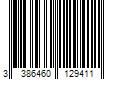 3 386460 129411